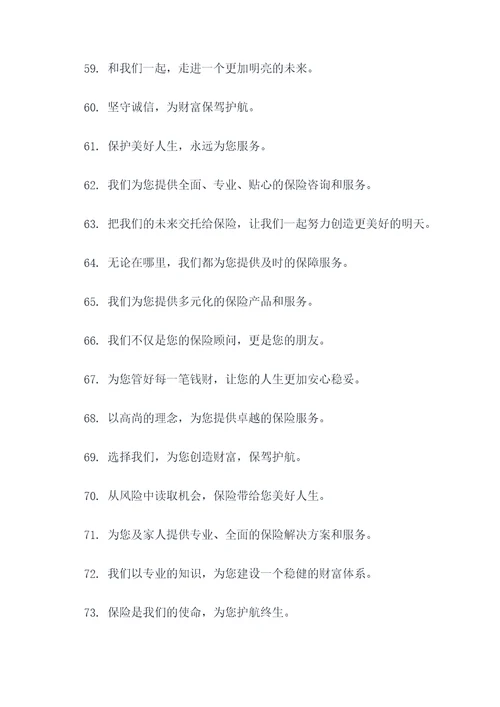 59. 和我们一起，走进一个更加明亮的未来。

60. 坚守诚信，为财富保驾护航。

61. 保护美好人生，永远为您服务。

62. 我们为您提供全面、专业、贴心的保险咨询和服务。

63. 把我们的未来交托给保险，让我们一起努力创造更美好的明天。

64. 无论在哪里，我们都为您提供及时的保障服务。

65. 我们为您提供多元化的保险产品和服务。

66. 我们不仅是您的保险顾问，更是您的朋友。

67. 为您管好每一笔钱财，让您的人生更加安心稳妥。

68. 以高尚的理念，为您提供卓越的保险服务。

69. 选择我们，为您创造财富，保驾护航。

70. 从风险中读取机会，保险带给您美好人生。

71. 为您及家人提供专业、全面的保险解决方案和服务。

72. 我们以专业的知识，为您建设一个稳健的财富体系。

73. 保险是我们的使命，为您护航终生。